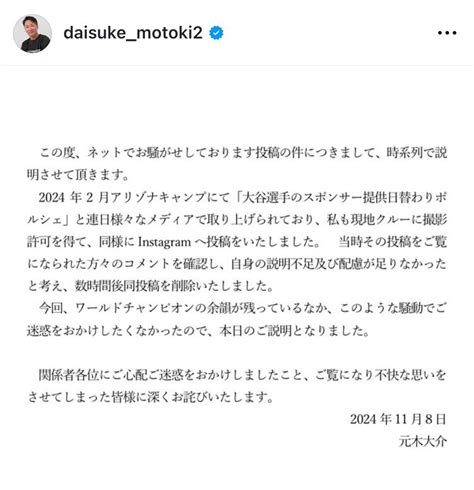 daisuke_motoki2

この度、ネットでお騒がせしております投稿の件につきまして、時系列で説明させて頂きます。

2024 年 2 月アリゾナキャンプにて「大谷選手のスポンサー提供日替わりポルシェ」と連日様々なメディアで取り上げられており、私も現地クルーに撮影許可を得て、同様に Instagram へ投稿をいたしました。　当時その投稿をご覧になられた方々のコメントを確認し、自身の説明不足及び配慮が足りなかったと考え、数時間後同投稿を削除いたしました。

今回、ワールドチャンピオンの余韻が残っているなか、このような騒動でご迷惑をおかけしたくなかったので、本日のご説明となりました。

関係者各位にご心配ご迷惑をおかけしましたこと、ご覧になり不快な思いをさせてしまった皆様に深くお詫びいたします。

2024 年 11 月 8 日
元木大介